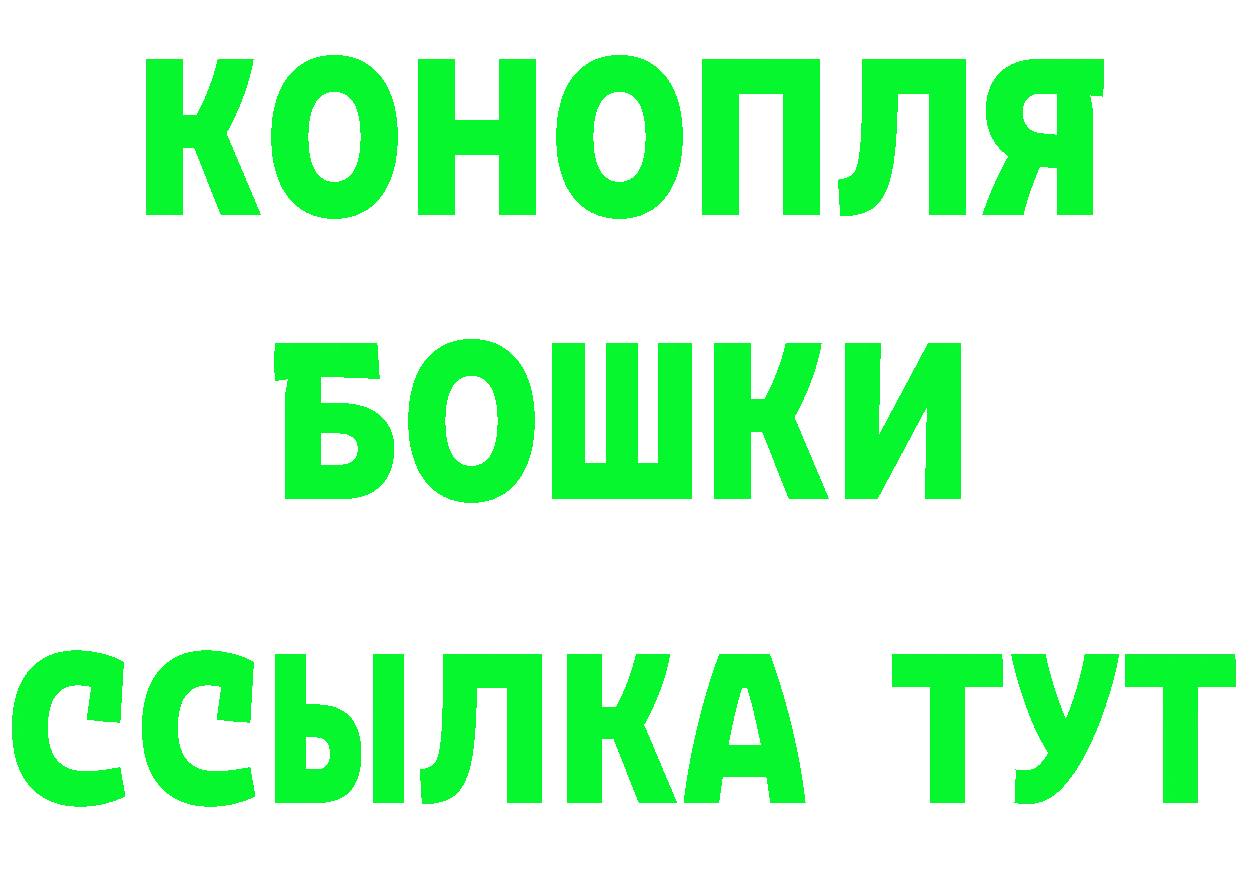 КОНОПЛЯ
БОШКИ
ССЫЛКА ТУТ